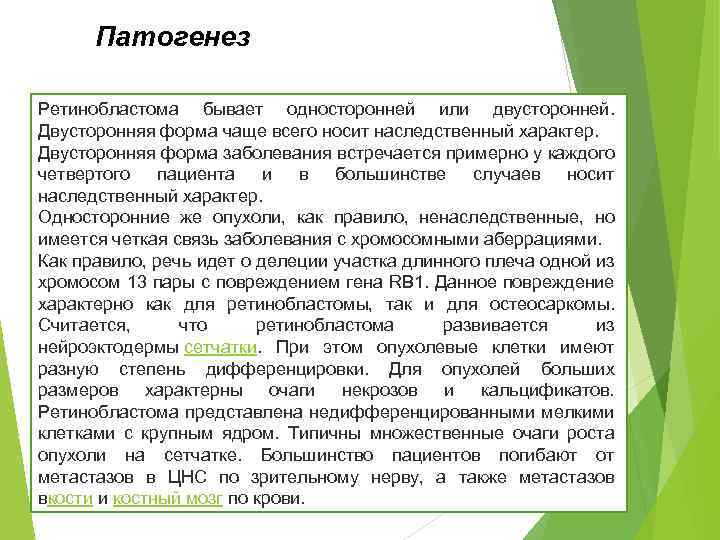 Патогенез

Ретинобластома бывает односторонней или двусторонней. Двусторонняя форма чаще всего носит наследственный характер.
Двусторонняя форма заболевания встречается примерно у каждого четвертого пациента и в большинстве случаев носит наследственный характер.
Односторонние же опухоли, как правило, ненаследственные, но имеется четкая связь заболевания с хромосомными аберрациями.
Как правило, речь идет о делеции участка длинного плеча одной из хромосом 13 пары с повреждением гена RB1. Данное повреждение характерно как для ретинобластомы, так и для остеосаркомы. Считается, что ретинобластома развивается из нейроэктодермы сетчатки. При этом опухолевые клетки имеют разную степень дифференцировки. Для опухолей больших размеров характерны очаги некрозов и кальцификатов. Ретинобластома представлена недифференцированными мелкими клетками с крупным ядром. Типичны множественные очаги роста опухоли на сетчатке. Большинство пациентов погибают от метастазов в ЦНС по зрительному нерву, а также метастазов вкости и костный мозг по крови.